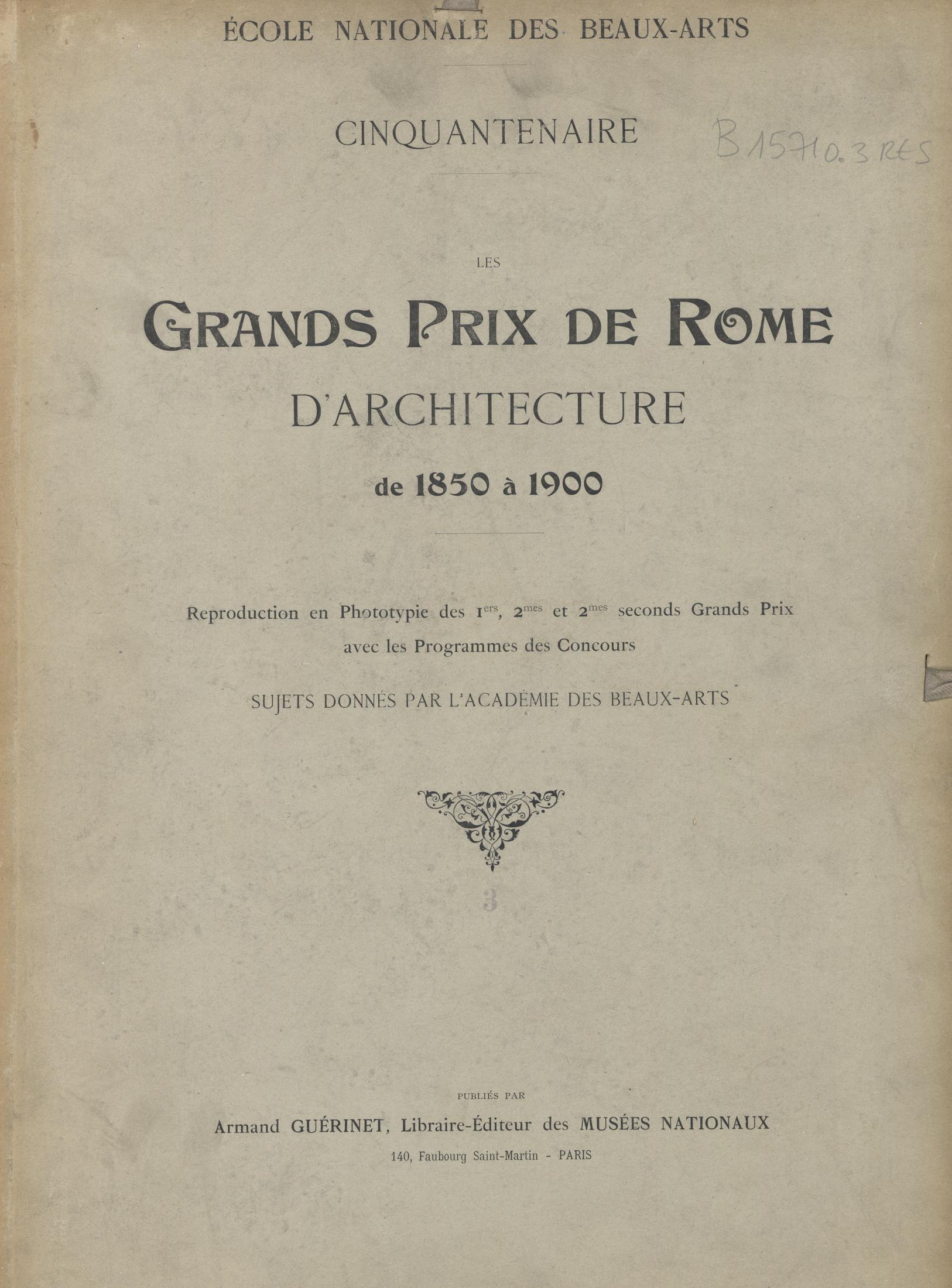 ÉCOLE NATIONALE DES BEAUX-ARTS

CINQUANTENAIRE

B 15710.3 RES

LES

GRANDS PRIX DE ROME

D'ARCHITECTURE

de 1850 à 1900

Reproduction en Phototypie des $1^{ers}$, $2^{mes}$ et $2^{mes}$ seconds Grands Prix avec les Programmes des Concours

SUJETS DONNÉS PAR L'ACADÉMIE DES BEAUX-ARTS

3

PUBLIÉS PAR

Armand GUÉRINET, Libraire-Éditeur des MUSÉES NATIONAUX

140, Faubourg Saint-Martin - PARIS